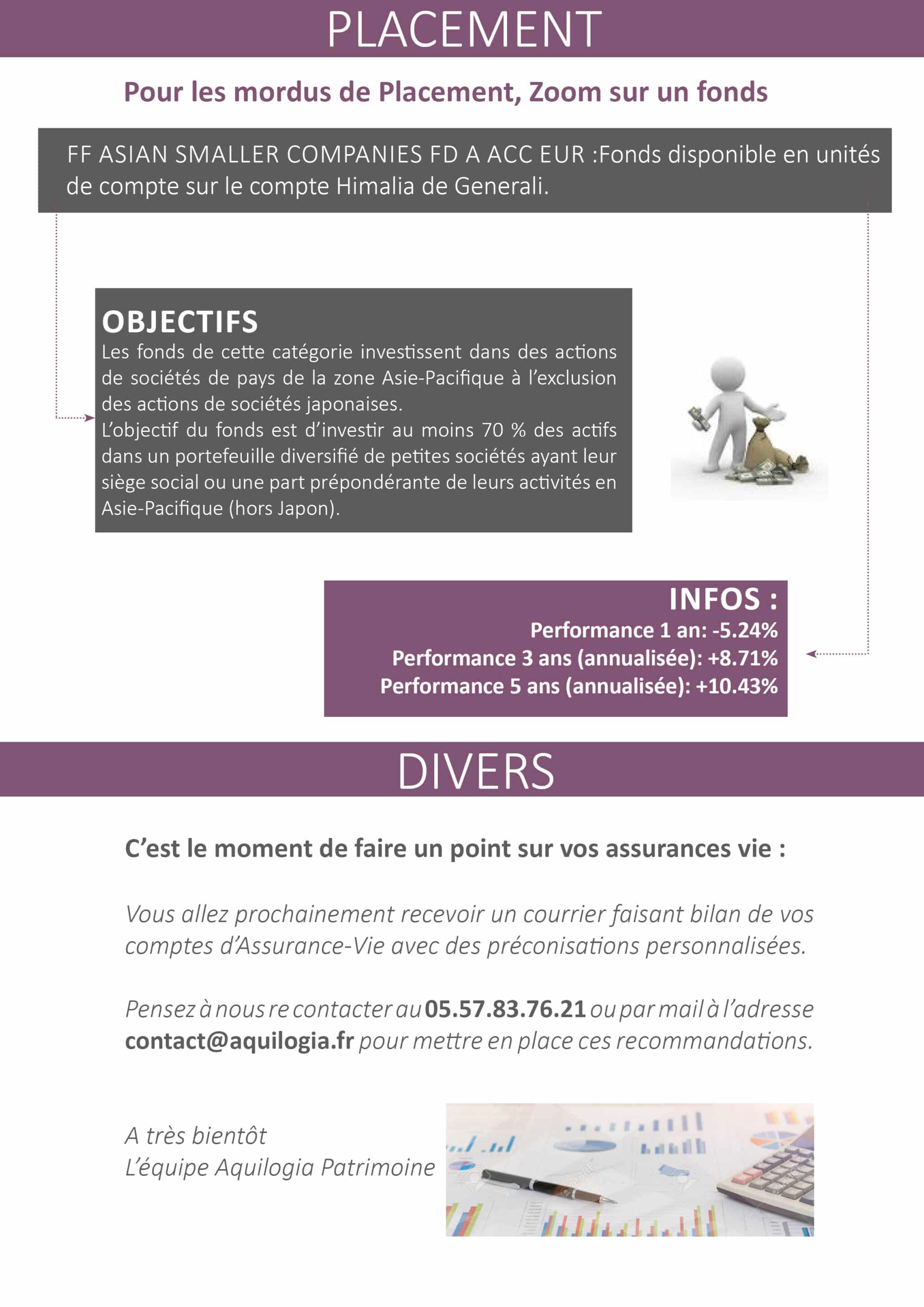 PLACEMENT

Pour les mordus de Placement, Zoom sur un fonds

FF ASIAN SMALLER COMPANIES FD A ACC EUR :Fonds disponible en unités de compte sur le compte Himalia de Generali.

OBJECTIFS
Les fonds de cette catégorie investissent dans des actions de sociétés de pays de la zone Asie-Pacifique à l'exclusion des actions de sociétés japonaises.
L'objectif du fonds est d'investir au moins 70 % des actifs dans un portefeuille diversifié de petites sociétés ayant leur siège social ou une part prépondérante de leurs activités en Asie-Pacifique (hors Japon).

INFOS :
Performance 1 an: -5.24%
Performance 3 ans (annualisée): +8.71%
Performance 5 ans (annualisée): +10.43%

DIVERS

C'est le moment de faire un point sur vos assurances vie :

Vous allez prochainement recevoir un courrier faisant bilan de vos comptes d'Assurance-Vie avec des préconisations personnalisées.

Pensez à nous re contacter au 05.57.83.76.21 ou par mail à l'adresse contact@aquilogia.fr pour mettre en place ces recommandations.

A très bientôt
L'équipe Aquilogia Patrimoine